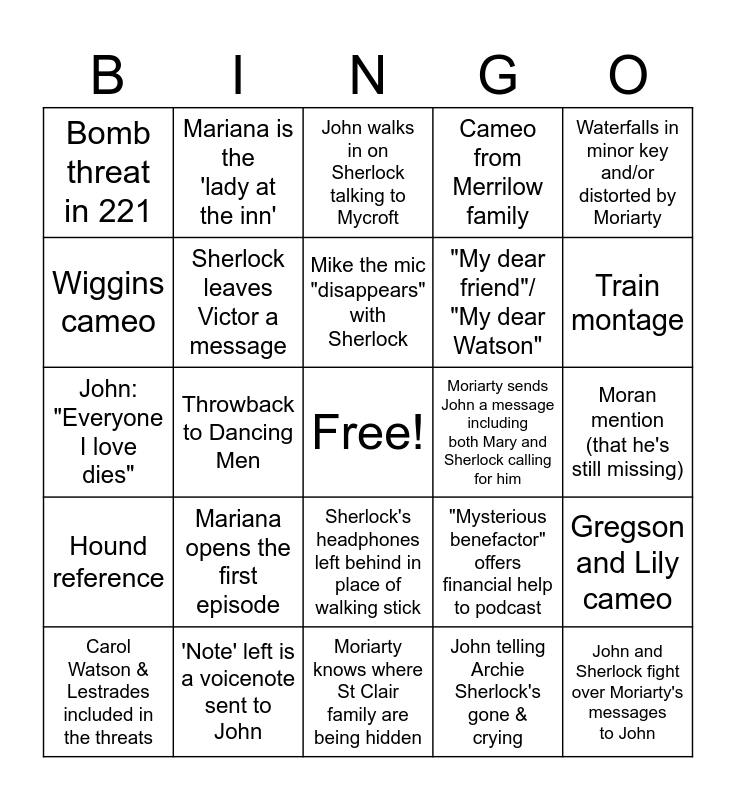 | B | I | N | G | O |
|---|---|---|---|---|
| Bomb threat in 221 | Mariana is the 'lady at the inn' | John walks in on Sherlock talking to Mycroft | Cameo from Merrilow family | Waterfalls in minor key and/or distorted by Moriarty |
| Wiggins cameo | Sherlock leaves Victor a message | Mike the mic "disappears" with Sherlock | "My dear friend"/ "My dear Watson" | Train montage |
| John: "Everyone I love dies" | Throwback to Dancing Men | Free! | Moriarty sends John a message including both Mary and Sherlock calling for him | Moran mention (that he's still missing) |
| Hound reference | Mariana opens the first episode | Sherlock's headphones left behind in place of walking stick | "Mysterious benefactor" offers financial help to podcast | Gregson and Lily cameo |
| Carol Watson & Lestrades included in the threats | 'Note' left is a voicenote sent to John | Moriarty knows where St Clair family are being hidden | John telling Archie Sherlock's gone & crying | John and Sherlock fight over Moriarty's messages to John |